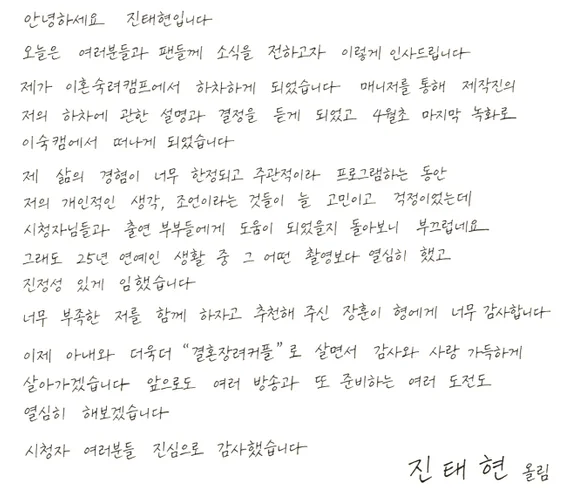 안녕하세요 진태현입니다

오늘은 여러분들과 팬들께 소식을 전하고자 이렇게 인사드립니다

제가 이혼숙려캠프에서 하차하게 되었습니다 매니저를 통해 제작진의 저의 하차에 관한 설명과 결정을 듣게 되었고 4월초 마지막 녹화로 이숙캠에서 떠나게 되었습니다

제 삶의 경험이 너무 한정되고 주관적이라 프로그램하는 동안 저의 개인적인 생각, 조언이라는 것들이 늘 고민이고 걱정이었는데 시청자님들과 출연 부부들에게 도움이 되었을지 돌아보니 부끄럽네요 그래도 25년 연예인 생활 중 그 어떤 촬영보다 열심히 했고 진정성 있게 임했습니다

너무 부족한 저를 함께 하자고 추천해 주신 장훈이 형에게 너무 감사합니다

이제 아내와 더욱더 "결혼장려커플"로 살면서 감사와 사랑 가득하게 살아가겠습니다 앞으로도 여러 방송과 또 준비하는 여러 도전도 열심히 해보겠습니다

시청자 여러분들 진심으로 감사했습니다

진태현 올림